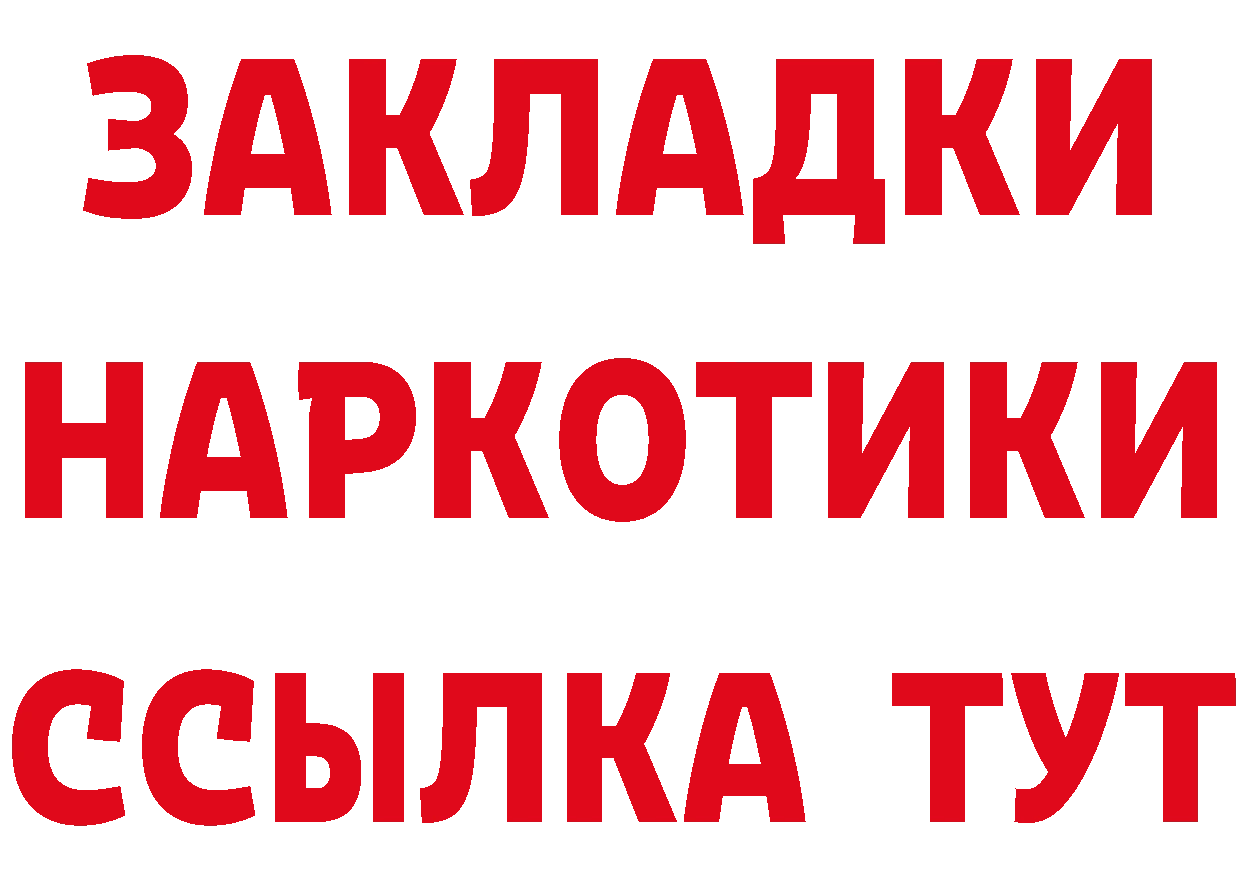 ЗАКЛАДКИ
НАРКОТИКИ
ССЫЛКА ТУТ